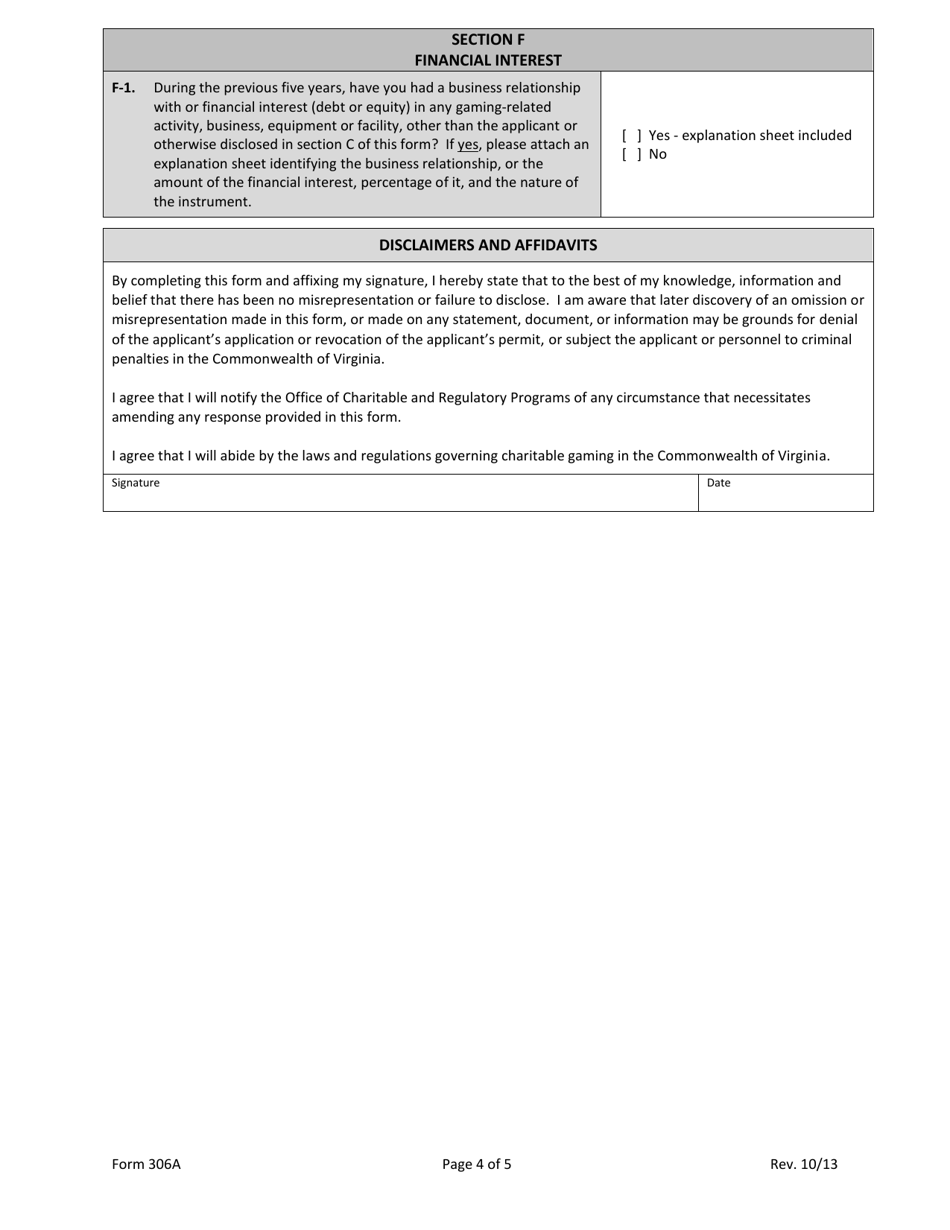 SECTION F
FINANCIAL INTEREST

F-1. During the previous five years, have you had a business relationship with or financial interest (debt or equity) in any gaming-related activity, business, equipment or facility, other than the applicant or otherwise disclosed in section C of this form? If yes, please attach an explanation sheet identifying the business relationship, or the amount of the financial interest, percentage of it, and the nature of the instrument.

[ ] Yes - explanation sheet included
[ ] No

DISCLAIMERS AND AFFIDAVITS

By completing this form and affixing my signature, I hereby state that to the best of my knowledge, information and belief that there has been no misrepresentation or failure to disclose. I am aware that later discovery of an omission or misrepresentation made in this form, or made on any statement, document, or information may be grounds for denial of the applicant's application or revocation of the applicant's permit, or subject the applicant or personnel to criminal penalties in the Commonwealth of Virginia.

I agree that I will notify the Office of Charitable and Regulatory Programs of any circumstance that necessitates amending any response provided in this form.

I agree that I will abide by the laws and regulations governing charitable gaming in the Commonwealth of Virginia.

Signature

Date

Form 306A

Page 4 of 5

Rev. 10/13